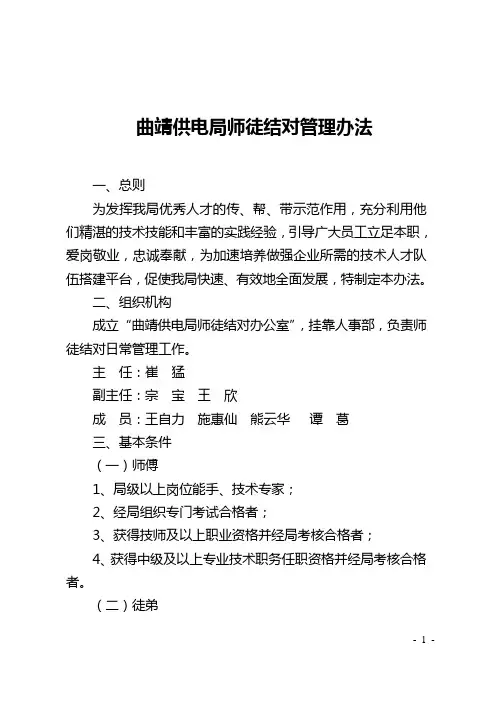 曲靖供电局师徒结对管理办法

一、总则

为发挥我局优秀人才的传、帮、带示范作用，充分利用他们精湛的技术技能和丰富的实践经验，引导广大员工立足本职，爱岗敬业，忠诚奉献，为加速培养做强企业所需的技术人才队伍搭建平台，促使我局快速、有效地全面发展，特制定本办法。

二、组织机构

成立“曲靖供电局师徒结对办公室”，挂靠人事部，负责师徒结对日常管理工作。

主 任：崔 猛

副主任：宗 宝 王 欣

成 员：王自力 施惠仙 熊云华 谭 葛

三、基本条件

（一）师傅

1、局级以上岗位能手、技术专家；

2、经局组织专门考试合格者；

3、获得技师及以上职业资格并经局考核合格者；

4、获得中级及以上专业技术职务任职资格并经局考核合格者。

（二）徒弟

- 1 -